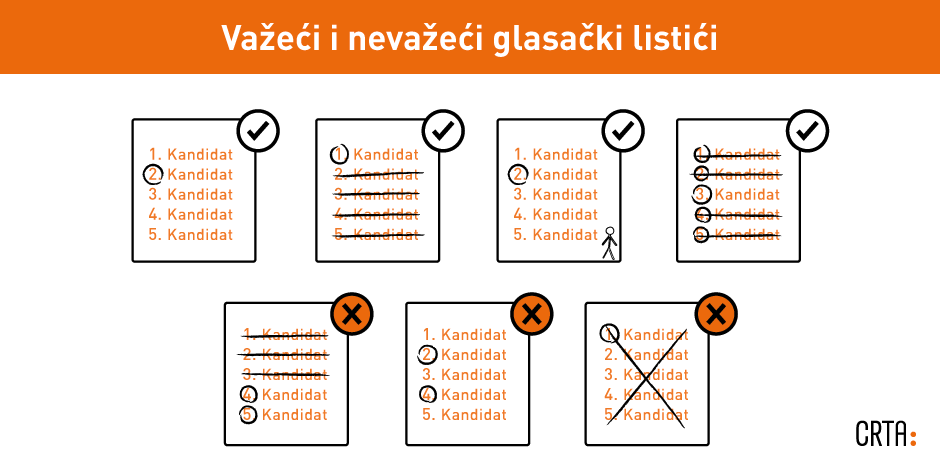 Važeći i nevažeći glasački listići

1. Kandidat
2. Kandidat
3. Kandidat
4. Kandidat
5. Kandidat

1. Kandidat
2. Kandidat
3. Kandidat
4. Kandidat
5. Kandidat

1. Kandidat
2. Kandidat
3. Kandidat
4. Kandidat
5. Kandidat

1. Kandidat
2. Kandidat
3. Kandidat
4. Kandidat
5. Kandidat

1. Kandidat
2. Kandidat
3. Kandidat
4. Kandidat
5. Kandidat

1. Kandidat
2. Kandidat
3. Kandidat
4. Kandidat
5. Kandidat

1. Kandidat
2. Kandidat
3. Kandidat
4. Kandidat
5. Kandidat

CRTA: